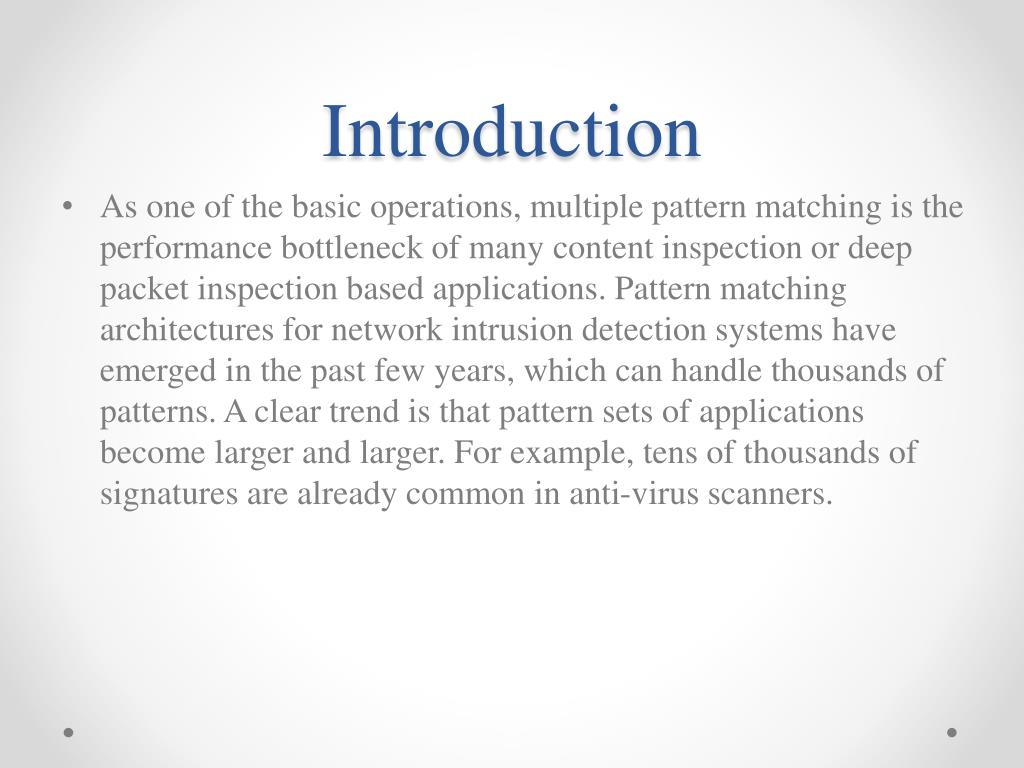 Introduction

• As one of the basic operations, multiple pattern matching is the performance bottleneck of many content inspection or deep packet inspection based applications. Pattern matching architectures for network intrusion detection systems have emerged in the past few years, which can handle thousands of patterns. A clear trend is that pattern sets of applications become larger and larger. For example, tens of thousands of signatures are already common in anti-virus scanners.